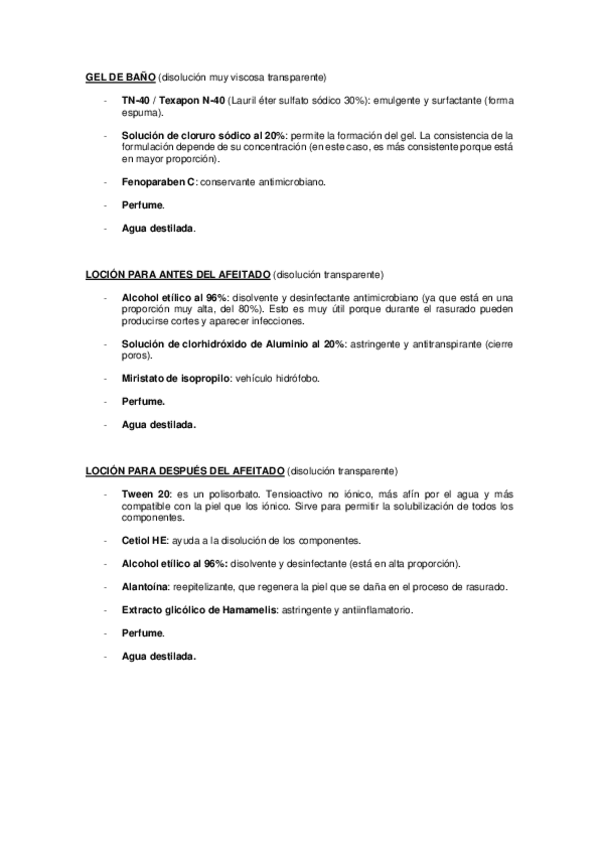 GEL DE BAÑO (disolución muy viscosa transparente)

- TN-40 / Texapon N-40 (Lauril éter sulfato sódico 30%): emulgente y surfactante (forma espuma).

- Solución de cloruro sódico al 20%: permite la formación del gel. La consistencia de la formulación depende de su concentración (en este caso, es más consistente porque está en mayor proporción).

- Fenoparaben C: conservante antimicrobiano.

- Perfume.

- Agua destilada.

LOCIÓN PARA ANTES DEL AFEITADO (disolución transparente)

- Alcohol etílico al 96%: disolvente y desinfectante antimicrobiano (ya que está en una proporción muy alta, del 80%). Esto es muy útil porque durante el rasurado pueden producirse cortes y aparecer infecciones.

- Solución de clorhidróxido de Aluminio al 20%: astringente y antitranspirante (cierre poros).

- Miristato de isopropilo: vehículo hidrófobo.

- Perfume.

- Agua destilada.

LOCIÓN PARA DESPUÉS DEL AFEITADO (disolución transparente)

- Tween 20: es un polisorbato. Tensioactivo no iónico, más afín por el agua y más compatible con la piel que los iónico. Sirve para permitir la solubilización de todos los componentes.

- Cetiol HE: ayuda a la disolución de los componentes.

- Alcohol etílico al 96%: disolvente y desinfectante (está en alta proporción).

- Alantoína: reepitelizante, que regenera la piel que se daña en el proceso de rasurado.

- Extracto glicólico de Hamamelis: astringente y antiinflamatorio.

- Perfume.

- Agua destilada.